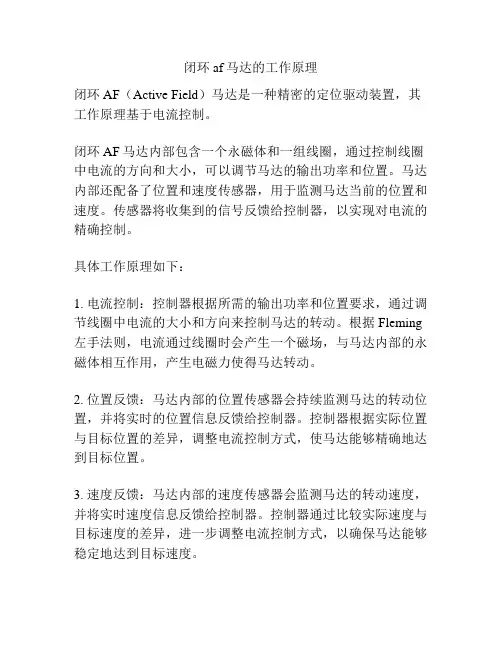 闭环 af 马达的工作原理

闭环 AF（Active Field）马达是一种精密的定位驱动装置，其工作原理基于电流控制。

闭环 AF 马达内部包含一个永磁体和一组线圈，通过控制线圈中电流的方向和大小，可以调节马达的输出功率和位置。马达内部还配备了位置和速度传感器，用于监测马达当前的位置和速度。传感器将收集到的信号反馈给控制器，以实现对电流的精确控制。

具体工作原理如下：

1. 电流控制：控制器根据所需的输出功率和位置要求，通过调节线圈中电流的大小和方向来控制马达的转动。根据 Fleming 左手法则，电流通过线圈时会产生一个磁场，与马达内部的永磁体相互作用，产生电磁力使得马达转动。

2. 位置反馈：马达内部的位置传感器会持续监测马达的转动位置，并将实时的位置信息反馈给控制器。控制器根据实际位置与目标位置的差异，调整电流控制方式，使马达能够精确地达到目标位置。

3. 速度反馈：马达内部的速度传感器会监测马达的转动速度，并将实时速度信息反馈给控制器。控制器通过比较实际速度与目标速度的差异，进一步调整电流控制方式，以确保马达能够稳定地达到目标速度。